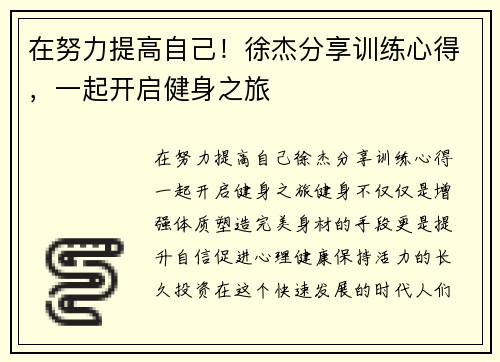 在努力提高自己！徐杰分享训练心得，一起开启健身之旅

在努力提高自己徐杰分享训练心得一起开启健身之旅健身不仅仅是增强体质塑造完美身材的手段更是提升自信促进心理健康保持活力的长久投资在这个快速发展的时代人们